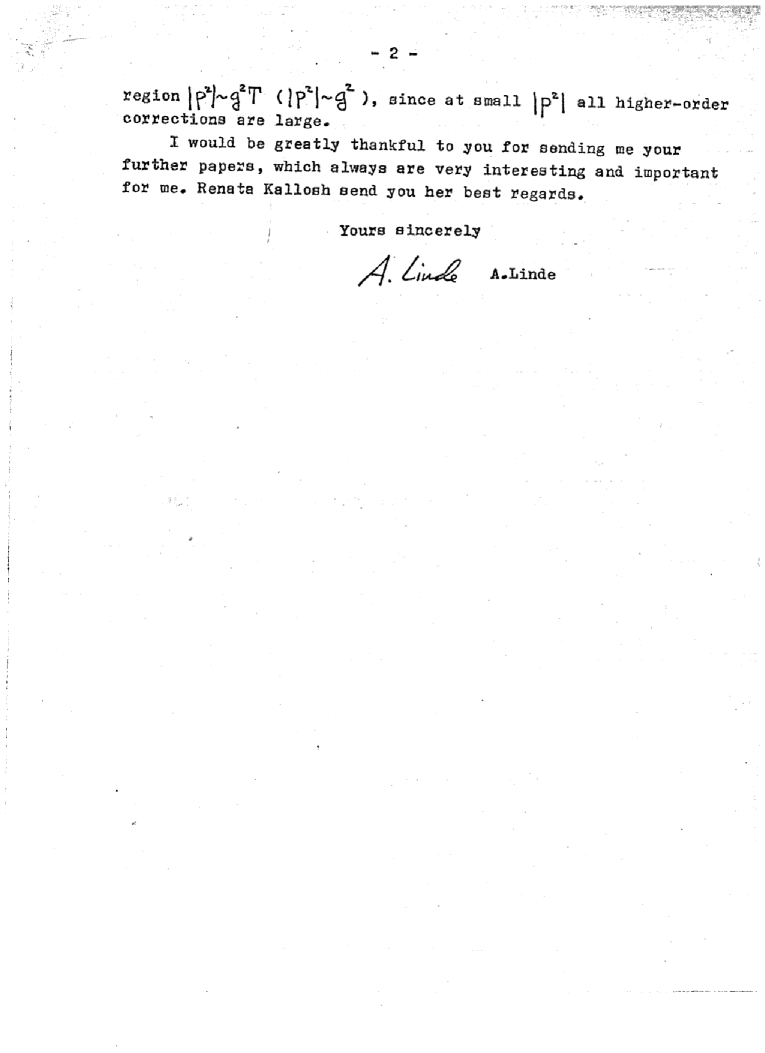 - 2 -

region $|p^2| \sim g^2 T$ ($|p^2| \sim g^2$), since at small $|p^2|$ all higher-order corrections are large.

I would be greatly thankful to you for sending me your further papers, which always are very interesting and important for me. Renata Kallosh send you her best regards.

Yours sincerely

A. Linde A.Linde